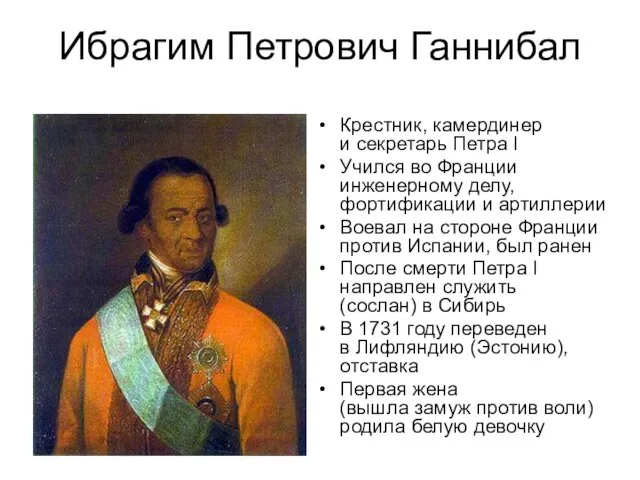 Ибрагим Петрович Ганнибал

• Крестник, камердинер и секретарь Петра I
• Учился во Франции инженерному делу, фортификации и артиллерии
• Воевал на стороне Франции против Испании, был ранен
• После смерти Петра I направлен служить (сослан) в Сибирь
• В 1731 году переведен в Лифляндию (Эстонию), отставка
• Первая жена (вышла замуж против воли) родила белую девочку